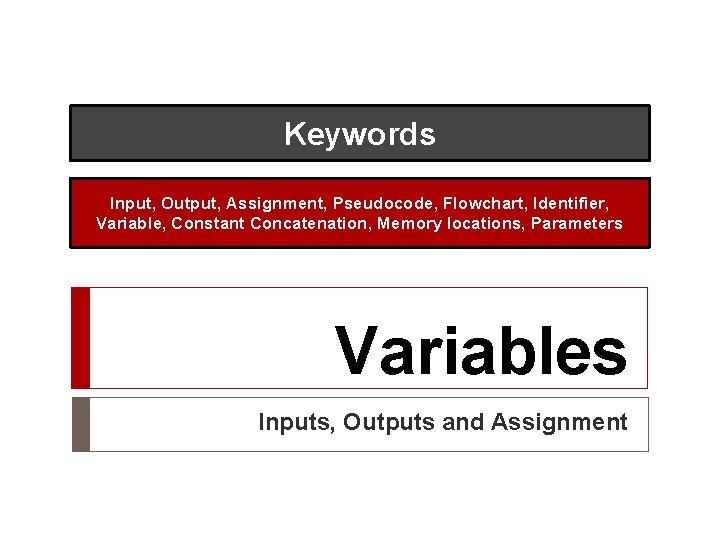 Keywords

Input, Output, Assignment, Pseudocode, Flowchart, Identifier, Variable, Constant Concatenation, Memory locations, Parameters

Variables

Inputs, Outputs and Assignment